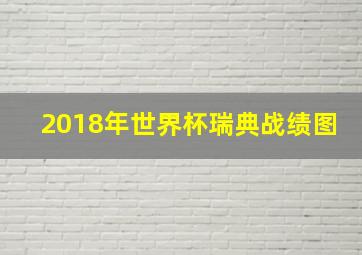 2018年世界杯瑞典战绩图